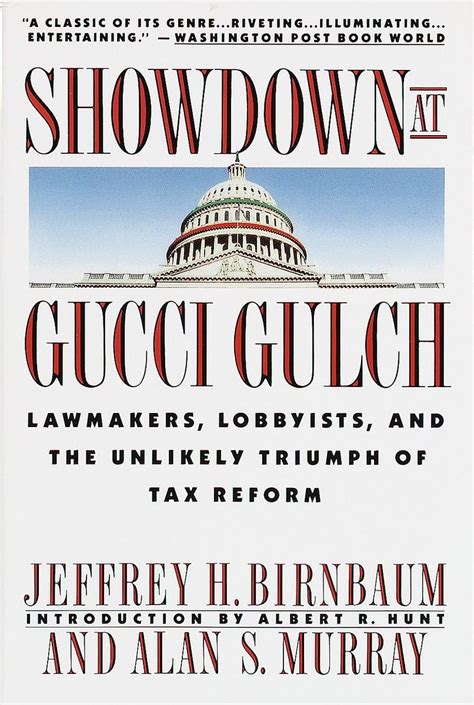 "A CLASSIC OF ITS GENRE...RIVETING...ILLUMINATING... ENTERTAINING." —WASHINGTON POST BOOK WORLD

SHOWDOWN AT

GUCCI GULCH

LAWMAKERS, LOBBYISTS, AND THE UNLIKELY TRIUMPH OF TAX REFORM

JEFFREY H. BIRNBAUM

INTRODUCTION BY ALBERT R. HUNT

AND ALAN S. MURRAY